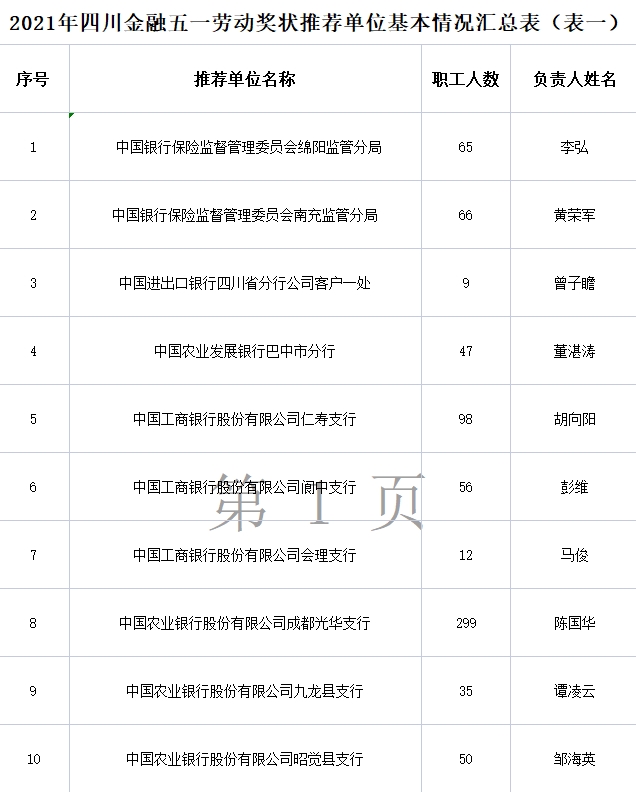 2021年四川金融五一劳动奖状推荐单位基本情况汇总表（表一）

| 序号 | 推荐单位名称 | 职工人数 | 负责人姓名 |
|---|---|---|---|
| 1 | 中国银行保险监督管理委员会绵阳监管分局 | 65 | 李弘 |
| 2 | 中国银行保险监督管理委员会南充监管分局 | 66 | 黄荣军 |
| 3 | 中国进出口银行四川省分行公司客户一处 | 9 | 曾子瞻 |
| 4 | 中国农业发展银行巴中市分行 | 47 | 董湛涛 |
| 5 | 中国工商银行股份有限公司仁寿支行 | 98 | 胡向阳 |
| 6 | 中国工商银行股份有限公司阆中支行 | 56 | 彭维 |
| 7 | 中国工商银行股份有限公司会理支行 | 12 | 马俊 |
| 8 | 中国农业银行股份有限公司成都光华支行 | 299 | 陈国华 |
| 9 | 中国农业银行股份有限公司九龙县支行 | 35 | 谭凌云 |
| 10 | 中国农业银行股份有限公司昭觉县支行 | 50 | 邹海英 |

第 1 页